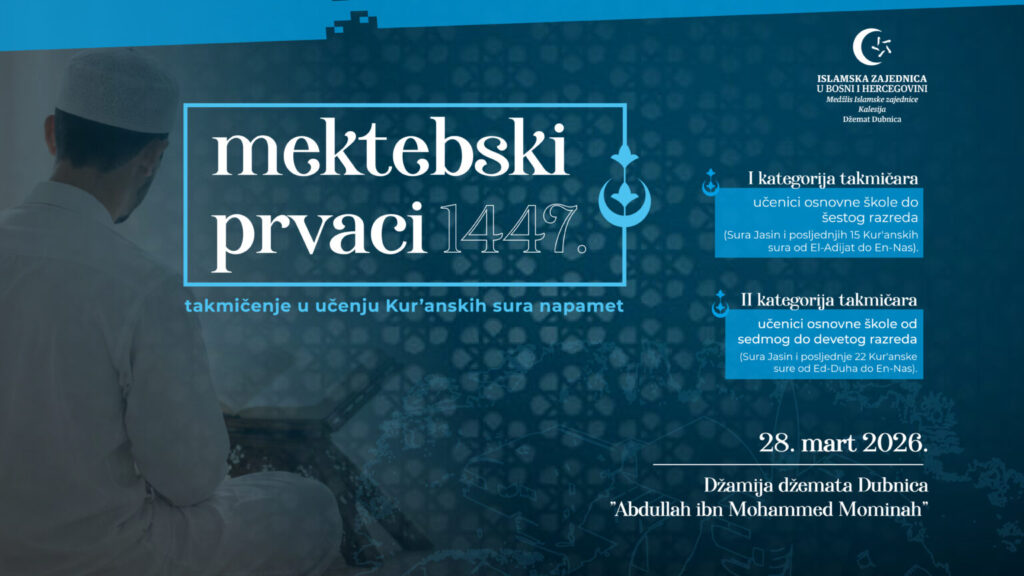 ISLAMSKA ZAJEDNICA
U BOSNI I HERCEGOVINI
Medžlis Islamske zajednice
Kalesija
Džemat Dubnica

mektebski
prvaci 1447.

takmičenje u učenju Kur'anskih sura napamet

I kategorija takmičara
učenici osnovne škole do šestog razreda
(Sura Jasin i posljednjih 15 Kur'anskih sura od El-Adijat do En-Nas).

II kategorija takmičara
učenici osnovne škole od sedmog do devetog razreda
(Sura Jasin i posljednje 22 Kur'anske sure od Ed-Duha do En-Nas).

28. mart 2026.

Džamija džemata Dubnica
"Abdullah ibn Mohammed Mominah"